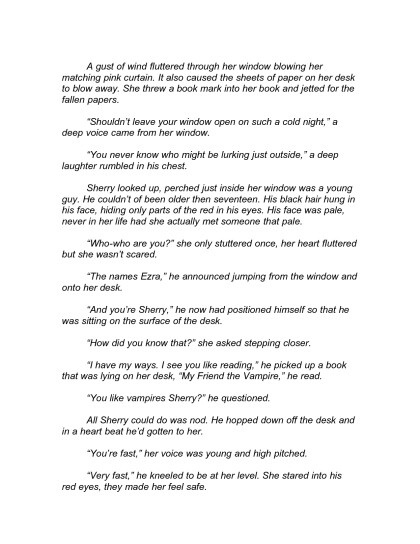 A gust of wind fluttered through her window blowing her matching pink curtain. It also caused the sheets of paper on her desk to blow away. She threw a book mark into her book and jetted for the fallen papers.

"Shouldn't leave your window open on such a cold night," a deep voice came from her window.

"You never know who might be lurking just outside," a deep laughter rumbled in his chest.

Sherry looked up, perched just inside her window was a young guy. He couldn't of been older then seventeen. His black hair hung in his face, hiding only parts of the red in his eyes. His face was pale, never in her life had she actually met someone that pale.

"Who-who are you?" she only stuttered once, her heart fluttered but she wasn't scared.

"The names Ezra," he announced jumping from the window and onto her desk.

"And you're Sherry," he now had positioned himself so that he was sitting on the surface of the desk.

"How did you know that?" she asked stepping closer.

"I have my ways. I see you like reading," he picked up a book that was lying on her desk, "My Friend the Vampire," he read.

"You like vampires Sherry?" he questioned.

All Sherry could do was nod. He hopped down off the desk and in a heart beat he'd gotten to her.

"You're fast," her voice was young and high pitched.

"Very fast," he kneeled to be at her level. She stared into his red eyes, they made her feel safe.